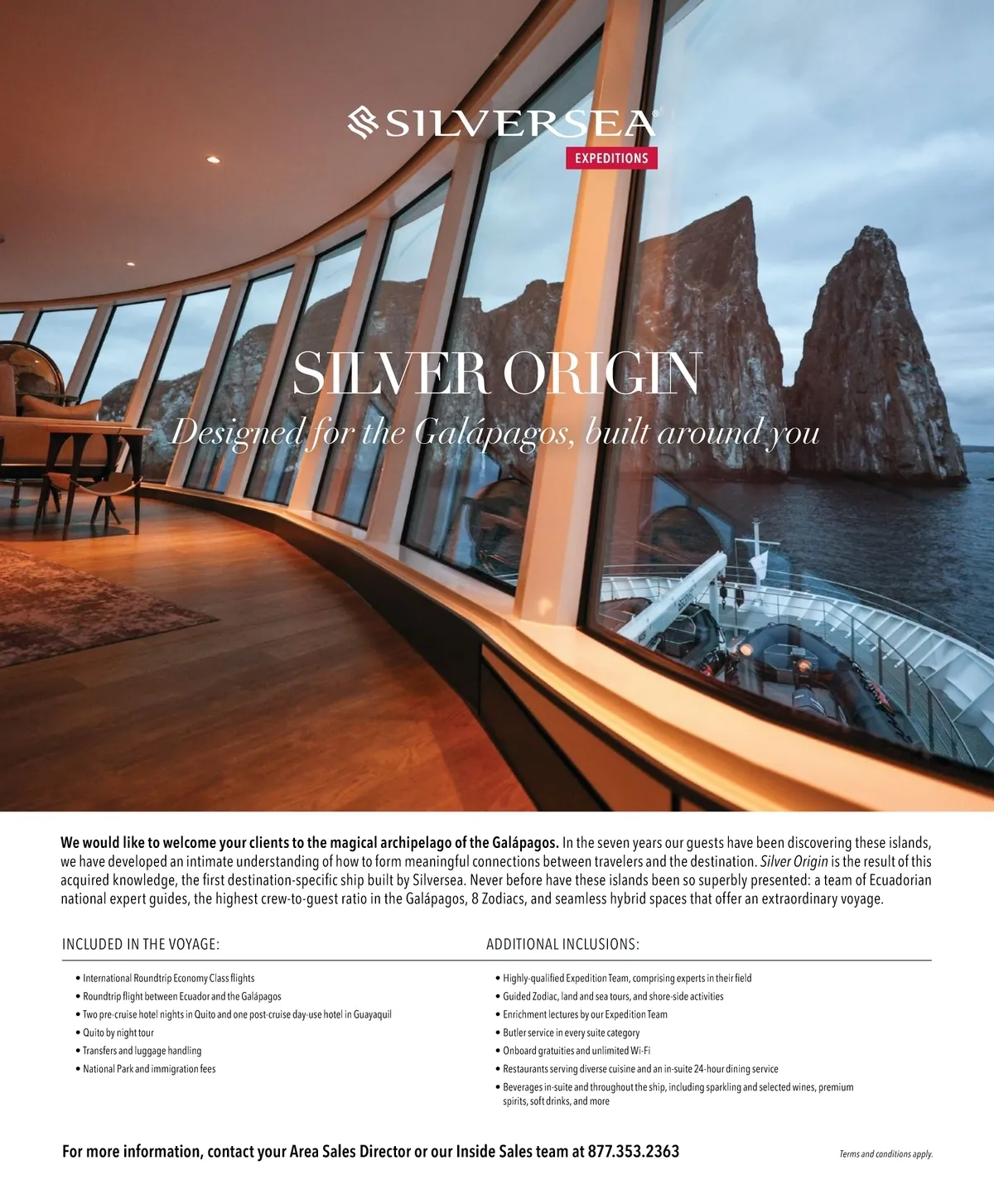 SILVERSEA®
EXPEDITIONS

SILVER ORIGIN
Designed for the Galápagos, built around you

We would like to welcome your clients to the magical archipelago of the Galápagos. In the seven years our guests have been discovering these islands, we have developed an intimate understanding of how to form meaningful connections between travelers and the destination. Silver Origin is the result of this acquired knowledge, the first destination-specific ship built by Silversea. Never before have these islands been so superbly presented: a team of Ecuadorian national expert guides, the highest crew-to-guest ratio in the Galápagos, 8 Zodiacs, and seamless hybrid spaces that offer an extraordinary voyage.

INCLUDED IN THE VOYAGE:

• International Roundtrip Economy Class flights
• Roundtrip flight between Ecuador and the Galápagos
• Two pre-cruise hotel nights in Quito and one post-cruise day-use hotel in Guayaquil
• Quito by night tour
• Transfers and luggage handling
• National Park and immigration fees

ADDITIONAL INCLUSIONS:

• Highly-qualified Expedition Team, comprising experts in their field
• Guided Zodiac, land and sea tours, and shore-side activities
• Enrichment lectures by our Expedition Team
• Butler service in every suite category
• Onboard gratuities and unlimited Wi-Fi
• Restaurants serving diverse cuisine and an in-suite 24-hour dining service
• Beverages in-suite and throughout the ship, including sparkling and selected wines, premium spirits, soft drinks, and more

For more information, contact your Area Sales Director or our Inside Sales team at 877.353.2363

Terms and conditions apply.